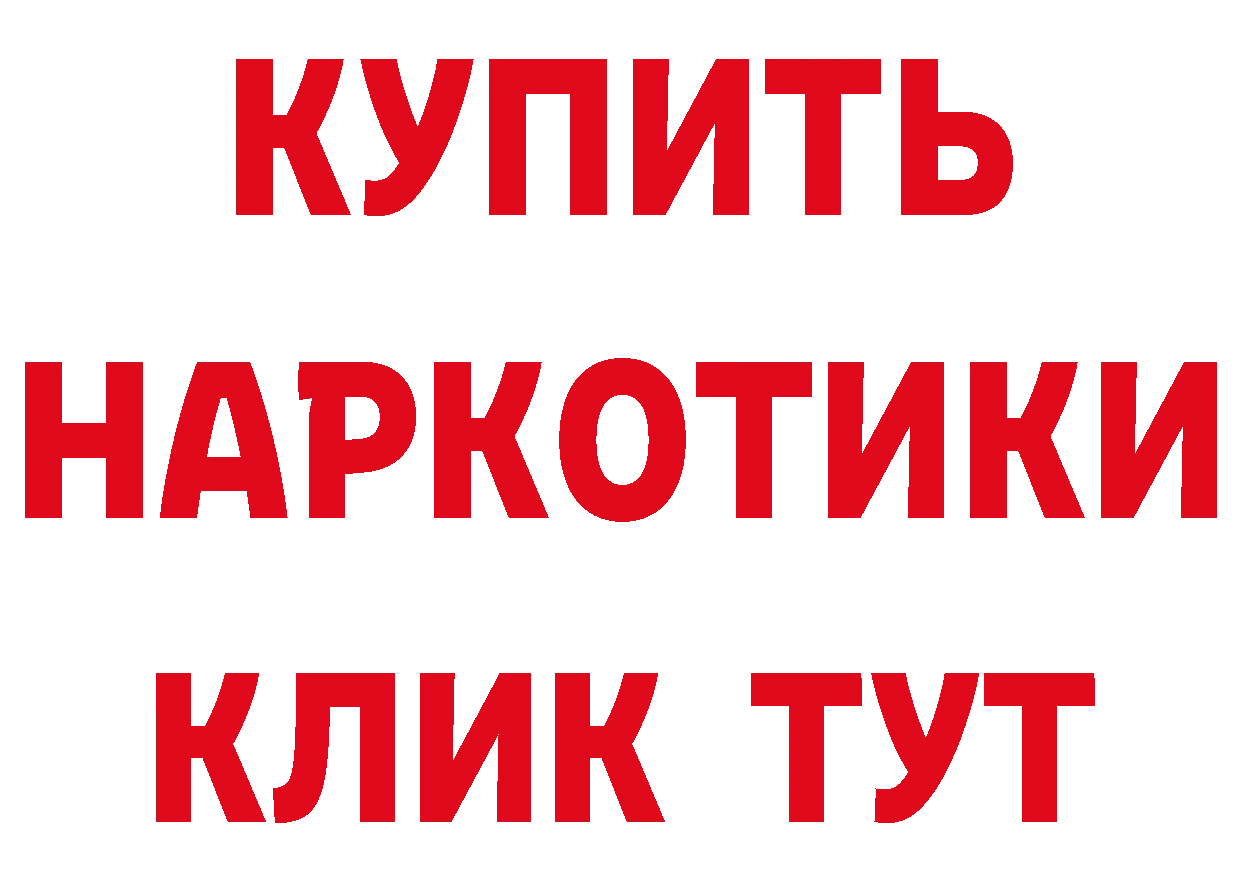 КУПИТЬ НАРКОТИКИ КЛИК ТУТ